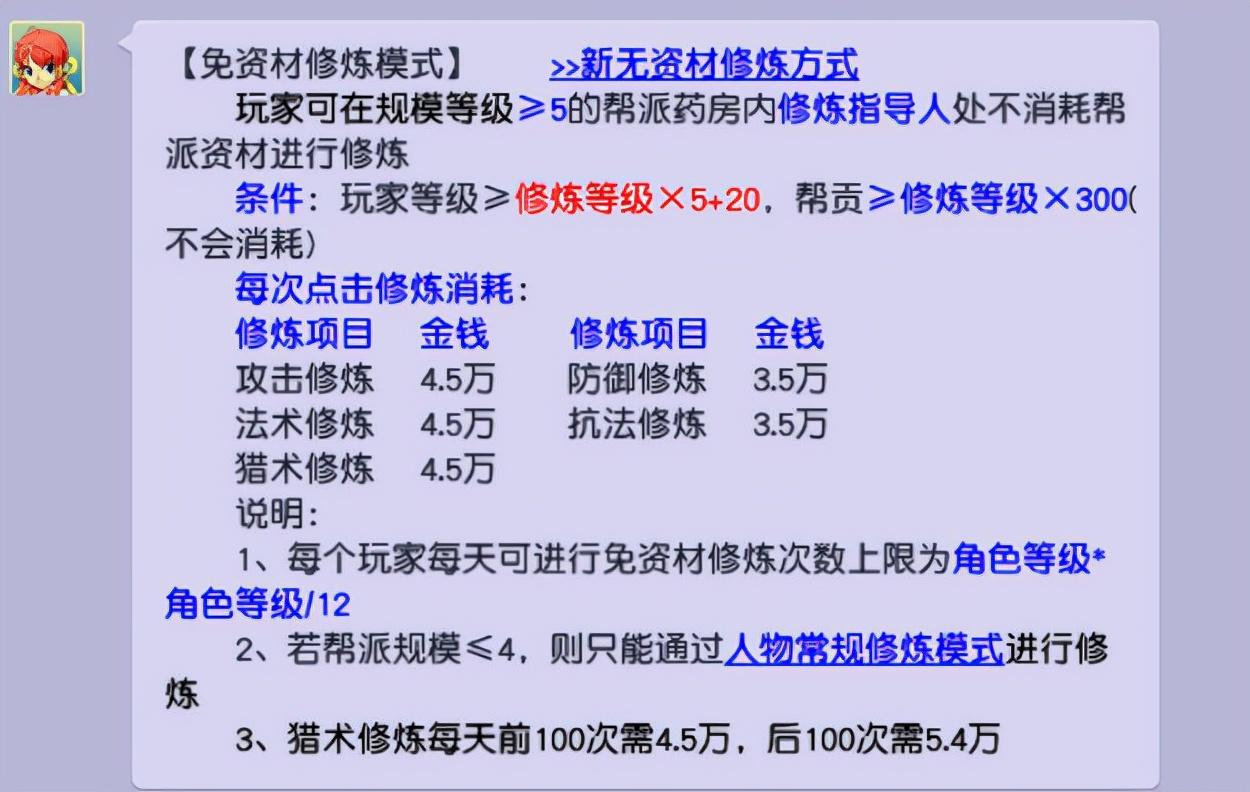 【免资材修炼模式】 >>新无资材修炼方式

玩家可在规模等级≥5的帮派药房内修炼指导人处不消耗帮派资材进行修炼

条件：玩家等级≥修炼等级×5+20，帮贡≥修炼等级×300(不会消耗)

每次点击修炼消耗：

| 修炼项目 | 金钱 | 修炼项目 | 金钱 |
|---|---|---|---|
| 攻击修炼 | 4.5万 | 防御修炼 | 3.5万 |
| 法术修炼 | 4.5万 | 抗法修炼 | 3.5万 |
| 猎术修炼 | 4.5万 | | |

说明：

1、每个玩家每天可进行免资材修炼次数上限为角色等级*角色等级/12

2、若帮派规模≤4，则只能通过人物常规修炼模式进行修炼

3、猎术修炼每天前100次需4.5万，后100次需5.4万